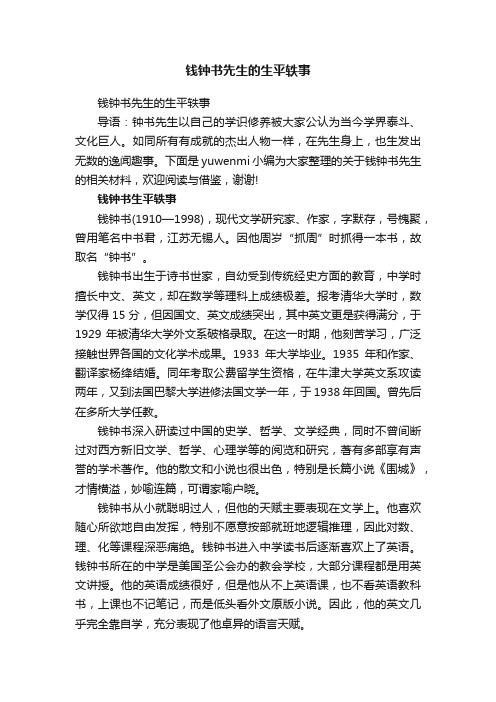 钱钟书先生的生平轶事

钱钟书先生的生平轶事

导语：钟书先生以自己的学识修养被大家公认为当今学界泰斗、文化巨人。如同所有有成就的杰出人物一样，在先生身上，也生发出无数的逸闻趣事。下面是 yuwenmi 小编为大家整理的关于钱钟书先生的相关材料，欢迎阅读与借鉴，谢谢!

钱钟书生平轶事

钱钟书(1910—1998)，现代文学研究家、作家，字默存，号槐聚，曾用笔名中书君，江苏无锡人。因他周岁“抓周”时抓得一本书，故取名“钟书”。

钱钟书出生于诗书世家，自幼受到传统经史方面的教育，中学时擅长中文、英文，却在数学等理科上成绩极差。报考清华大学时，数学仅得 15 分，但因国文、英文成绩突出，其中英文更是获得满分，于 1929 年被清华大学外文系破格录取。在这一时期，他刻苦学习，广泛接触世界各国的文化学术成果。1933 年大学毕业。1935 年和作家、翻译家杨绛结婚。同年考取公费留学生资格，在牛津大学英文系攻读两年，又到法国巴黎大学进修法国文学一年，于 1938 年回国。曾先后在多所大学任教。

钱钟书深入研读过中国的史学、哲学、文学经典，同时不曾间断过对西方新旧文学、哲学、心理学等的阅览和研究，著有多部享有声誉的学术著作。他的散文和小说也很出色，特别是长篇小说《围城》，才情横溢，妙喻连篇，可谓家喻户晓。

钱钟书从小就聪明过人，但他的天赋主要表现在文学上。他喜欢随心所欲地自由发挥，特别不愿意按部就班地逻辑推理，因此对数、理、化等课程深恶痛绝。钱钟书进入中学读书后逐渐喜欢上了英语。钱钟书所在的中学是美国圣公会办的教会学校，大部分课程都是用英文讲授。他的英语成绩很好，但是他从不上英语课，也不看英语教科书，上课也不记笔记，而是低头看外文原版小说。因此，他的英文几乎完全靠自学，充分表现了他卓异的语言天赋。